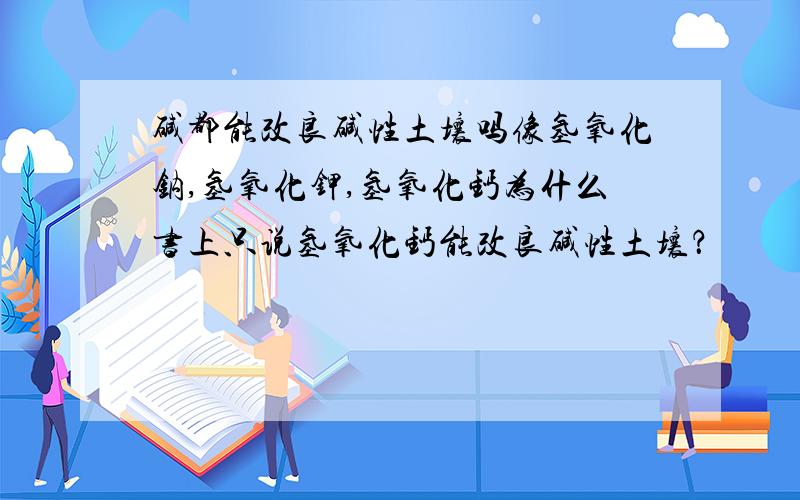 碱都能改良碱性土壤吗像氢氧化钠,氢氧化钾,氢氧化钙为什么书上只说氢氧化钙能改良碱性土壤?